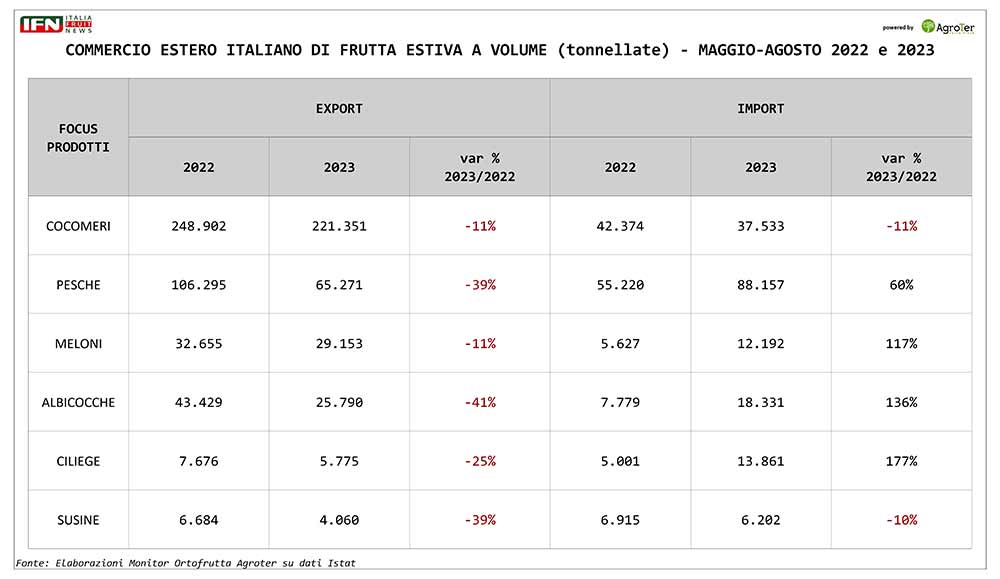 IFN ITALIA FRUIT NEWS

powered by AgroTer

COMMERCIO ESTERO ITALIANO DI FRUTTA ESTIVA A VOLUME (tonnellate) - MAGGIO-AGOSTO 2022 e 2023

| FOCUS PRODOTTI | EXPORT 2022 | EXPORT 2023 | EXPORT var % 2023/2022 | IMPORT 2022 | IMPORT 2023 | IMPORT var % 2023/2022 |
|---|---|---|---|---|---|---|
| COCOMERI | 248.902 | 221.351 | -11% | 42.374 | 37.533 | -11% |
| PESCHE | 106.295 | 65.271 | -39% | 55.220 | 88.157 | 60% |
| MELONI | 32.655 | 29.153 | -11% | 5.627 | 12.192 | 117% |
| ALBICOCCHE | 43.429 | 25.790 | -41% | 7.779 | 18.331 | 136% |
| CILIEGE | 7.676 | 5.775 | -25% | 5.001 | 13.861 | 177% |
| SUSINE | 6.684 | 4.060 | -39% | 6.915 | 6.202 | -10% |

Fonte: Elaborazioni Monitor Ortofrutta Agroter su dati Istat